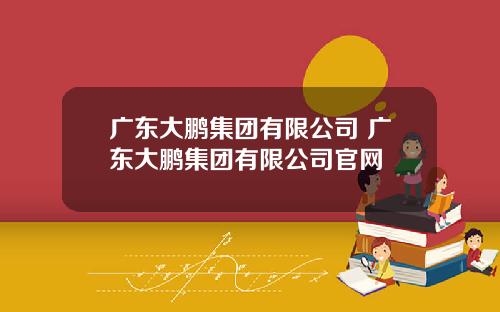 广东大鹏集团有限公司 广东大鹏集团有限公司官网